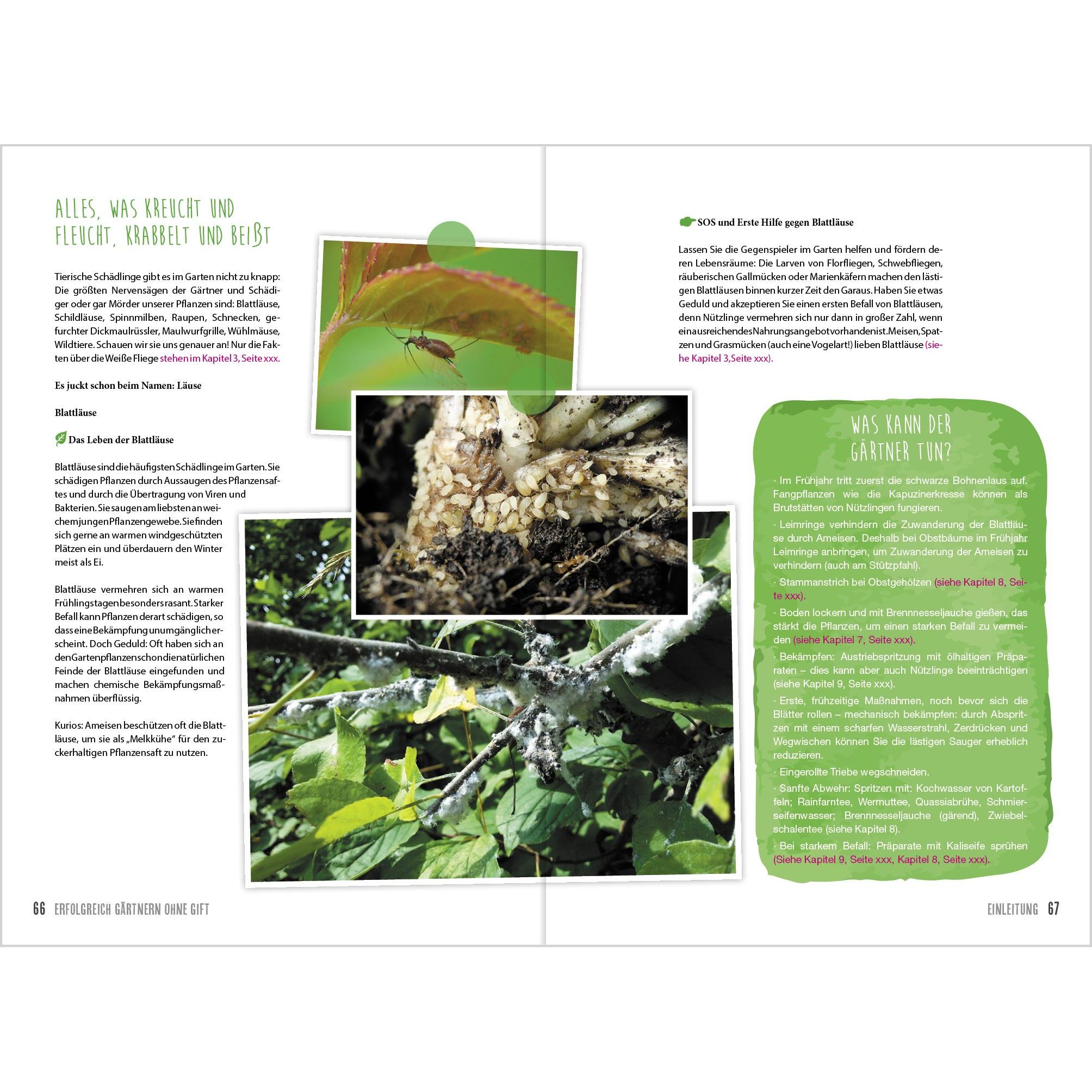 ALLES, WAS KREUCHT UND FLEUCHT, KRABBELT UND BEIẞT

Tierische Schädlinge gibt es im Garten nicht zu knapp: Die größten Nervensägen der Gärtner und Schädiger oder gar Mörder unserer Pflanzen sind: Blattläuse, Schildläuse, Spinnmilben, Raupen, Schnecken, gefurchter Dickmaulrüssler, Maulwurfgrille, Wühlmäuse, Wildtiere. Schauen wir sie uns genauer an! Nur die Fakten über die Weiße Fliege stehen im Kapitel 3, Seite xxx.

Es juckt schon beim Namen: Läuse

Blattläuse

Das Leben der Blattläuse

Blattläuse sind die häufigsten Schädlinge im Garten. Sie schädigen Pflanzen durch Aussaugen des Pflanzensaftes und durch die Übertragung von Viren und Bakterien. Sie saugen am liebsten an weichem jungen Pflanzengewebe. Sie finden sich gerne an warmen windgeschützten Plätzen ein und überdauern den Winter meist als Ei.

Blattläuse vermehren sich an warmen Frühlingstagen besonders rasant. Starker Befall kann Pflanzen derart schädigen, so dass eine Bekämpfung unumgänglich erscheint. Doch Geduld: Oft haben sich an den Gartenpflanzen schon die natürlichen Feinde der Blattläuse eingefunden und machen chemische Bekämpfungsmaßnahmen überflüssig.

Kurios: Ameisen beschützen oft die Blattläuse, um sie als „Melkkühe“ für den zuckerhaltigen Pflanzensaft zu nutzen.

66 ERFOLGREICH GÄRTNERN OHNE GIFT

SOS und Erste Hilfe gegen Blattläuse

Lassen Sie die Gegenspieler im Garten helfen und fördern deren Lebensräume: Die Larven von Florfliegen, Schwebfliegen, räuberischen Gallmücken oder Marienkäfern machen den lästigen Blattläusen binnen kurzer Zeit den Garaus. Haben Sie etwas Geduld und akzeptieren Sie einen ersten Befall von Blattläusen, denn Nützlinge vermehren sich nur dann in großer Zahl, wenn ein ausreichendes Nahrungsangebot vorhanden ist. Meisen, Spatzen und Grasmücken (auch eine Vogelart!) lieben Blattläuse (siehe Kapitel 3,Seite xxx).

WAS KANN DER GÄRTNER TUN?

· Im Frühjahr tritt zuerst die schwarze Bohnenlaus auf. Fangpflanzen wie die Kapuzinerkresse können als Brutstätten von Nützlingen fungieren.

· Leimringe verhindern die Zuwanderung der Blattläuse durch Ameisen. Deshalb bei Obstbäume im Frühjahr Leimringe anbringen, um Zuwanderung der Ameisen zu verhindern (auch am Stützpfahl).

· Stammanstrich bei Obstgehölzen (siehe Kapitel 8, Seite xxx).

· Boden lockern und mit Brennnesseljauche gießen, das stärkt die Pflanzen, um einen starken Befall zu vermeiden (siehe Kapitel 7, Seite xxx).

· Bekämpfen: Austriebspritzung mit ölhaltigen Präparaten – dies kann aber auch Nützlinge beeinträchtigen (siehe Kapitel 9, Seite xxx).

· Erste, frühzeitige Maßnahmen, noch bevor sich die Blätter rollen – mechanisch bekämpfen: durch Abspritzen mit einem scharfen Wasserstrahl, Zerdrücken und Wegwischen können Sie die lästigen Sauger erheblich reduzieren.

· Eingerollte Triebe wegschneiden.

· Sanfte Abwehr: Spritzen mit: Kochwasser von Kartoffeln; Rainfarntee, Wermuttee, Quassiabrühe, Schmierseifenwasser; Brennnesseljauche (gärend), Zwiebelschalentee (siehe Kapitel 8).

· Bei starkem Befall: Präparate mit Kaliseife sprühen (Siehe Kapitel 9, Seite xxx, Kapitel 8, Seite xxx).

EINLEITUNG 67